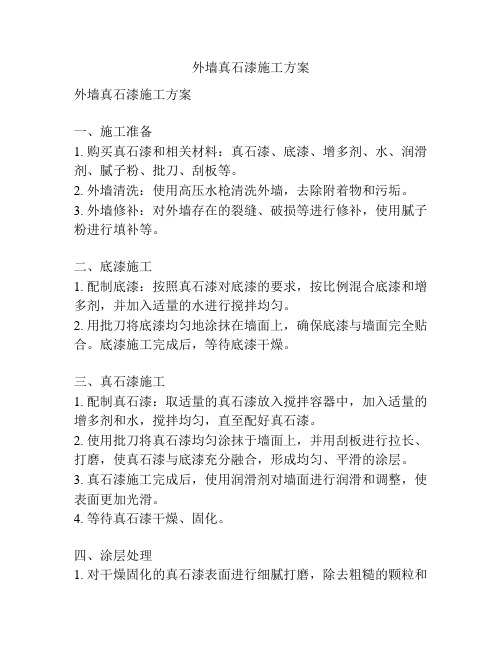 外墙真石漆施工方案

外墙真石漆施工方案

一、施工准备
1. 购买真石漆和相关材料：真石漆、底漆、增多剂、水、润滑剂、腻子粉、批刀、刮板等。
2. 外墙清洗：使用高压水枪清洗外墙，去除附着物和污垢。
3. 外墙修补：对外墙存在的裂缝、破损等进行修补，使用腻子粉进行填补等。

二、底漆施工
1. 配制底漆：按照真石漆对底漆的要求，按比例混合底漆和增多剂，并加入适量的水进行搅拌均匀。
2. 用批刀将底漆均匀地涂抹在墙面上，确保底漆与墙面完全贴合。底漆施工完成后，等待底漆干燥。

三、真石漆施工
1. 配制真石漆：取适量的真石漆放入搅拌容器中，加入适量的增多剂和水，搅拌均匀，直至配好真石漆。
2. 使用批刀将真石漆均匀涂抹于墙面上，并用刮板进行拉长、打磨，使真石漆与底漆充分融合，形成均匀、平滑的涂层。
3. 真石漆施工完成后，使用润滑剂对墙面进行润滑和调整，使表面更加光滑。
4. 等待真石漆干燥、固化。

四、涂层处理
1. 对干燥固化的真石漆表面进行细腻打磨，除去粗糙的颗粒和